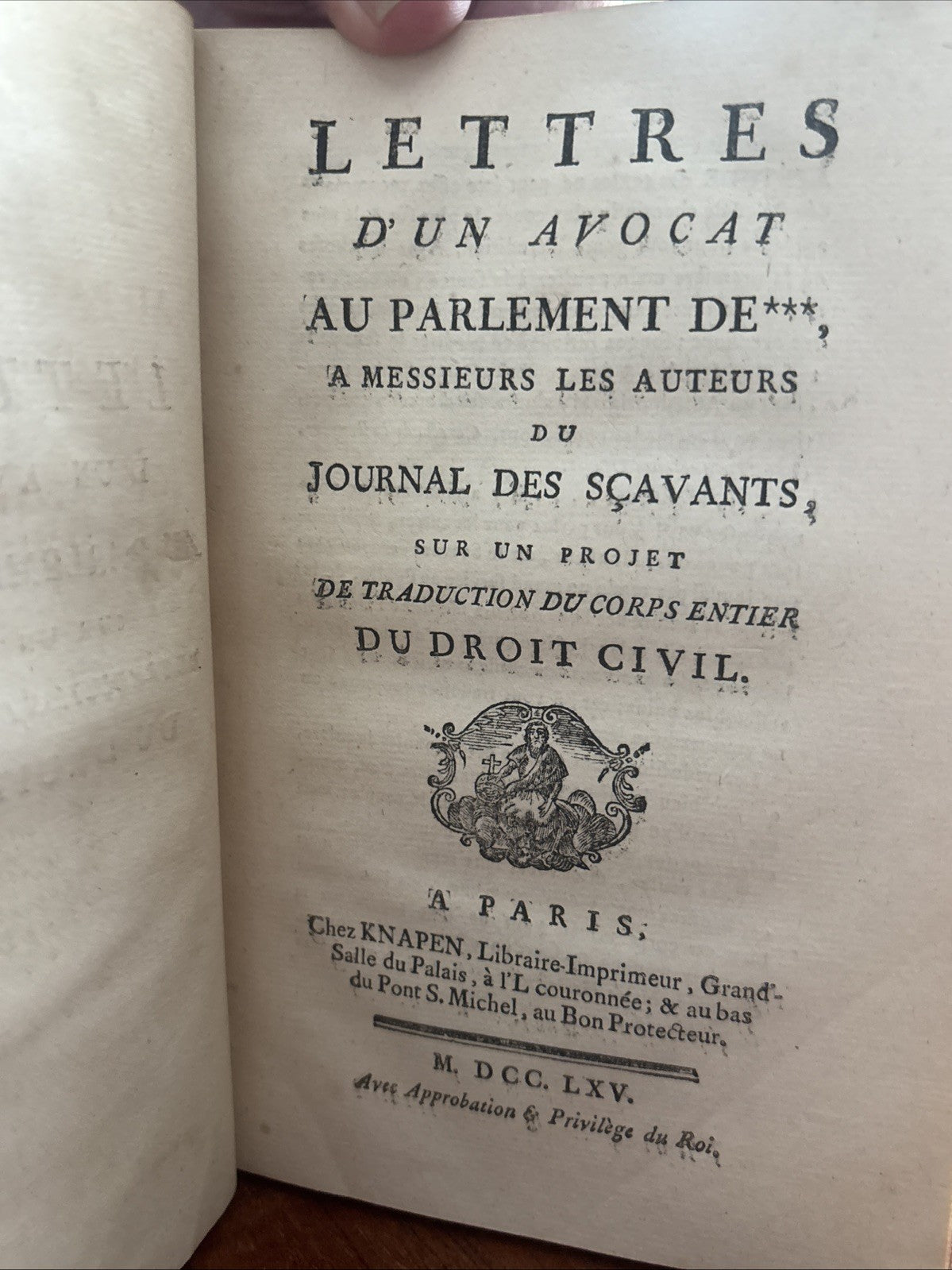 LETTRES
D'UN AVOCAT
AU PARLEMENT DE***,
A MESSIEURS LES AUTEURS
DU
JOURNAL DES SÇAVANTS,
SUR UN PROJET
DE TRADUCTION DU CORPS ENTIER
DU DROIT CIVIL.

A PARIS,
Chez KNAPEN, Libraire-Imprimeur, Grand'-Salle du Palais, à l'L couronnée; & au bas du Pont S. Michel, au Bon Protecteur.

M. DCC. LXV.
Avec Approbation & Privilège du Roi.